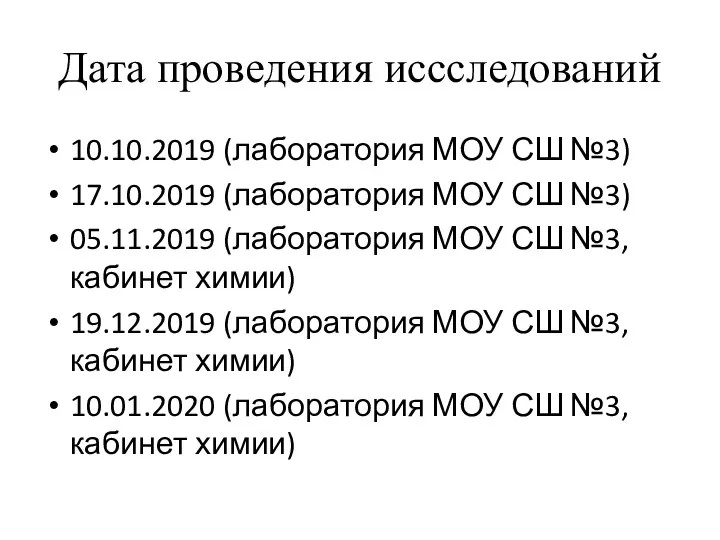 Дата проведения иссследований

• 10.10.2019 (лаборатория МОУ СШ №3)
• 17.10.2019 (лаборатория МОУ СШ №3)
• 05.11.2019 (лаборатория МОУ СШ №3, кабинет химии)
• 19.12.2019 (лаборатория МОУ СШ №3, кабинет химии)
• 10.01.2020 (лаборатория МОУ СШ №3, кабинет химии)